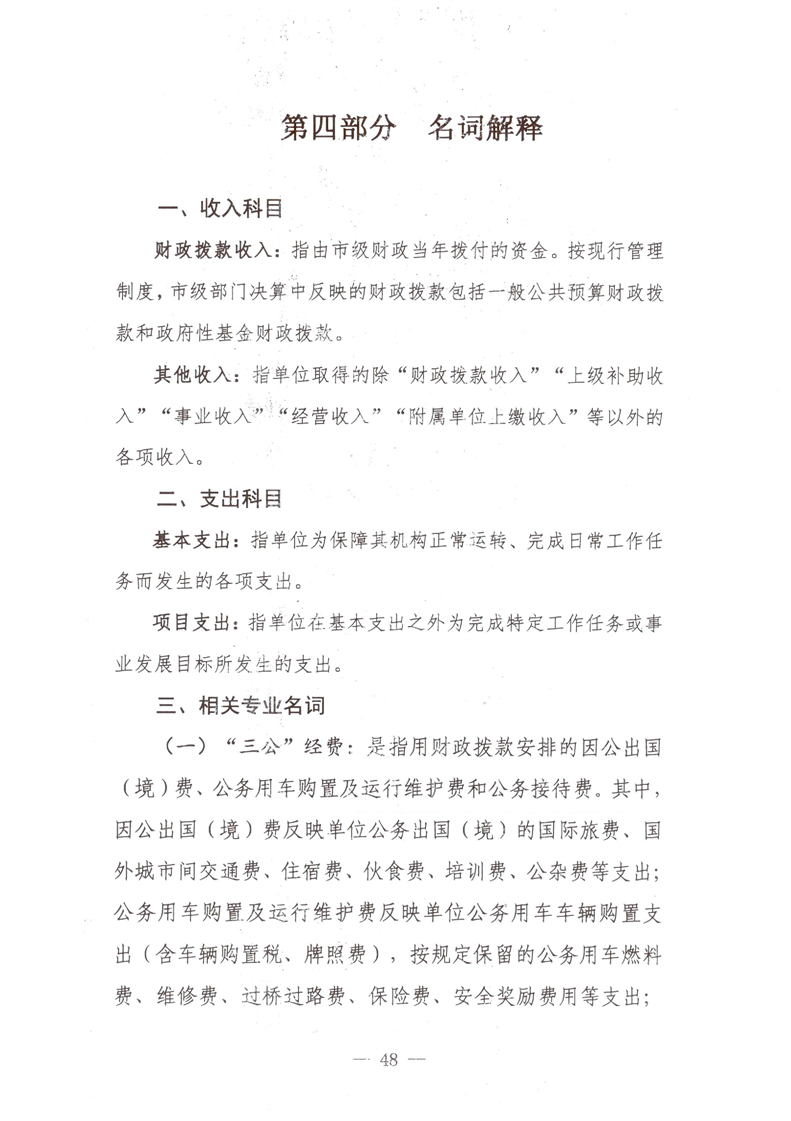 第四部分　名词解释

一、收入科目

财政拨款收入：指由市级财政当年拨付的资金。按现行管理制度，市级部门决算中反映的财政拨款包括一般公共预算财政拨款和政府性基金财政拨款。

其他收入：指单位取得的除“财政拨款收入”“上级补助收入”“事业收入”“经营收入”“附属单位上缴收入”等以外的各项收入。

二、支出科目

基本支出：指单位为保障其机构正常运转、完成日常工作任务而发生的各项支出。

项目支出：指单位在基本支出之外为完成特定工作任务或事业发展目标所发生的支出。

三、相关专业名词

（一）“三公”经费：是指用财政拨款安排的因公出国（境）费、公务用车购置及运行维护费和公务接待费。其中，因公出国（境）费反映单位公务出国（境）的国际旅费、国外城市间交通费、住宿费、伙食费、培训费、公杂费等支出；公务用车购置及运行维护费反映单位公务用车车辆购置支出（含车辆购置税、牌照费），按规定保留的公务用车燃料费、维修费、过桥过路费、保险费、安全奖励费用等支出；

— 48 —